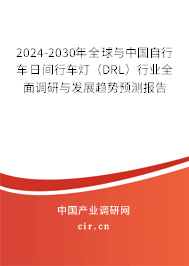 2024-2030年全球与中国自行车日间行车灯（DRL）行业全面调研与发展趋势预测报告

中国产业调研网
cir.cn